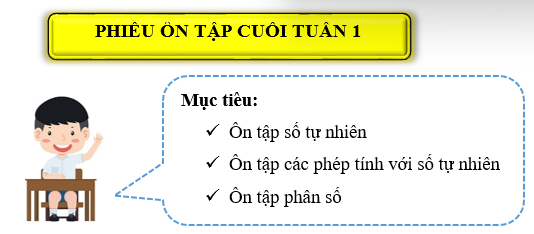 PHIẾU ÔN TẬP CUỐI TUẦN 1

Mục tiêu:

✓ Ôn tập số tự nhiên

✓ Ôn tập các phép tính với số tự nhiên

✓ Ôn tập phân số